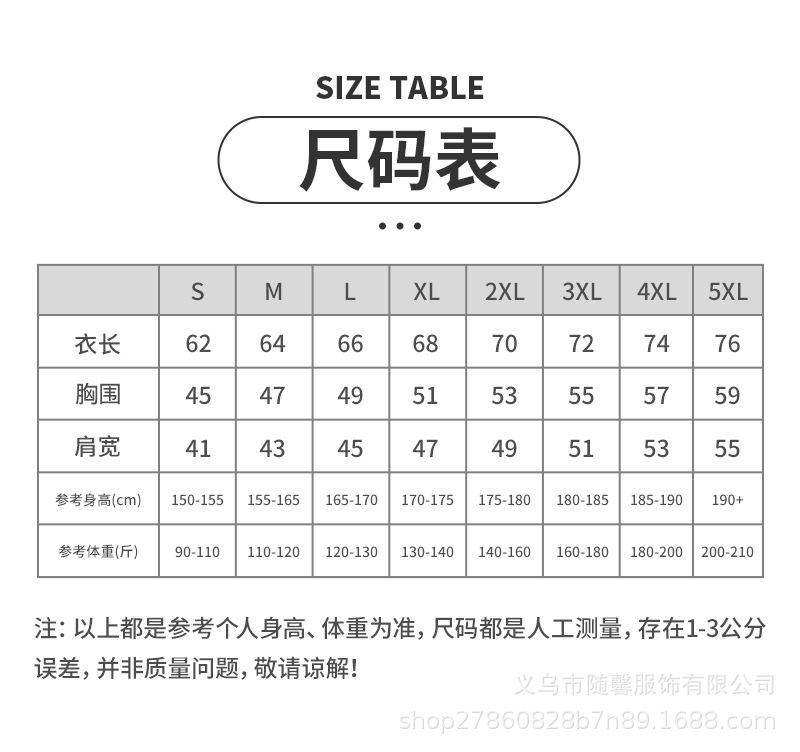 SIZE TABLE

尺码表

| | S | M | L | XL | 2XL | 3XL | 4XL | 5XL |
|---|---|---|---|---|---|---|---|---|
| 衣长 | 62 | 64 | 66 | 68 | 70 | 72 | 74 | 76 |
| 胸围 | 45 | 47 | 49 | 51 | 53 | 55 | 57 | 59 |
| 肩宽 | 41 | 43 | 45 | 47 | 49 | 51 | 53 | 55 |
| 参考身高(cm) | 150-155 | 155-165 | 165-170 | 170-175 | 175-180 | 180-185 | 185-190 | 190+ |
| 参考体重(斤) | 90-110 | 110-120 | 120-130 | 130-140 | 140-160 | 160-180 | 180-200 | 200-210 |

注:以上都是参考个人身高、体重为准,尺码都是人工测量,存在1-3公分误差,并非质量问题,敬请谅解!

义乌市随馨服饰有限公司
shop27860828b7n89.1688.com